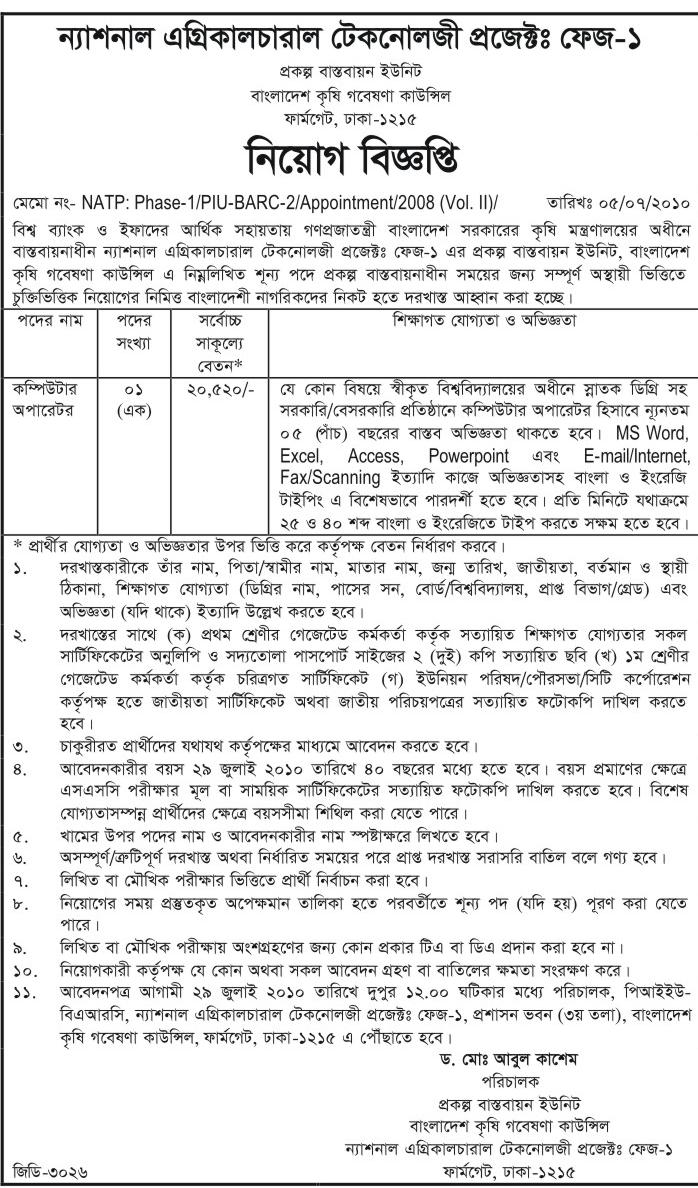 ন্যাশনাল এগ্রিকালচারাল টেকনোলজী প্রজেক্টঃ ফেজ-১

প্রকল্প বাস্তবায়ন ইউনিট
বাংলাদেশ কৃষি গবেষণা কাউন্সিল
ফার্মগেট, ঢাকা-১২১৫

নিয়োগ বিজ্ঞপ্তি

মেমো নং- NATP: Phase-1/PIU-BARC-2/Appointment/2008 (Vol. II)/ তারিখঃ ০৫/০৭/২০১০

বিশ্ব ব্যাংক ও ইফাদের আর্থিক সহায়তায় গণপ্রজাতন্ত্রী বাংলাদেশ সরকারের কৃষি মন্ত্রণালয়ের অধীনে বাস্তবায়নাধীন ন্যাশনাল এগ্রিকালচারাল টেকনোলজী প্রজেক্টঃ ফেজ-১ এর প্রকল্প বাস্তবায়ন ইউনিট, বাংলাদেশ কৃষি গবেষণা কাউন্সিল এ নিম্নলিখিত শূন্য পদে প্রকল্প বাস্তবায়নাধীন সময়ের জন্য সম্পূর্ণ অস্থায়ী ভিত্তিতে চুক্তিভিত্তিক নিয়োগের নিমিত্ত বাংলাদেশী নাগরিকদের নিকট হতে দরখাস্ত আহ্বান করা হচ্ছে।

| পদের নাম | পদের সংখ্যা | সর্বোচ্চ সাকূল্যে বেতন* | শিক্ষাগত যোগ্যতা ও অভিজ্ঞতা |
|---|---|---|---|
| কম্পিউটার অপারেটর | ০১ (এক) | ২০,৫২০/- | যে কোন বিষয়ে স্বীকৃত বিশ্ববিদ্যালয়ের অধীনে স্নাতক ডিগ্রি সহ সরকারি/বেসরকারি প্রতিষ্ঠানে কম্পিউটার অপারেটর হিসাবে ন্যূনতম ০৫ (পাঁচ) বছরের বাস্তব অভিজ্ঞতা থাকতে হবে। MS Word, Excel, Access, Powerpoint এবং E-mail/Internet, Fax/Scanning ইত্যাদি কাজে অভিজ্ঞতাসহ বাংলা ও ইংরেজি টাইপিং এ বিশেষভাবে পারদর্শী হতে হবে। প্রতি মিনিটে যথাক্রমে ২৫ ও ৪০ শব্দ বাংলা ও ইংরেজিতে টাইপ করতে সক্ষম হতে হবে। |

* প্রার্থীর যোগ্যতা ও অভিজ্ঞতার উপর ভিত্তি করে কর্তৃপক্ষ বেতন নির্ধারণ করবে।
১. দরখাস্তকারীকে তাঁর নাম, পিতা/স্বামীর নাম, মাতার নাম, জন্ম তারিখ, জাতীয়তা, বর্তমান ও স্থায়ী ঠিকানা, শিক্ষাগত যোগ্যতা (ডিগ্রির নাম, পাসের সন, বোর্ড/বিশ্ববিদ্যালয়, প্রাপ্ত বিভাগ/গ্রেড) এবং অভিজ্ঞতা (যদি থাকে) ইত্যাদি উল্লেখ করতে হবে।
২. দরখাস্তের সাথে (ক) প্রথম শ্রেণীর গেজেটেড কর্মকর্তা কর্তৃক সত্যায়িত শিক্ষাগত যোগ্যতার সকল সার্টিফিকেটের অনুলিপি ও সদ্যতোলা পাসপোর্ট সাইজের ২ (দুই) কপি সত্যায়িত ছবি (খ) ১ম শ্রেণীর গেজেটেড কর্মকর্তা কর্তৃক চরিত্রগত সার্টিফিকেট (গ) ইউনিয়ন পরিষদ/পৌরসভা/সিটি কর্পোরেশন কর্তৃপক্ষ হতে জাতীয়তা সার্টিফিকেট অথবা জাতীয় পরিচয়পত্রের সত্যায়িত ফটোকপি দাখিল করতে হবে।
৩. চাকুরীরত প্রার্থীদের যথাযথ কর্তৃপক্ষের মাধ্যমে আবেদন করতে হবে।
৪. আবেদনকারীর বয়স ২৯ জুলাই ২০১০ তারিখে ৪০ বছরের মধ্যে হতে হবে। বয়স প্রমাণের ক্ষেত্রে এসএসসি পরীক্ষার মূল বা সাময়িক সার্টিফিকেটের সত্যায়িত ফটোকপি দাখিল করতে হবে। বিশেষ যোগ্যতাসম্পন্ন প্রার্থীদের ক্ষেত্রে বয়সসীমা শিথিল করা যেতে পারে।
৫. খামের উপর পদের নাম ও আবেদনকারীর নাম স্পষ্টাক্ষরে লিখতে হবে।
৬. অসম্পূর্ণ/ত্রুটিপূর্ণ দরখাস্ত অথবা নির্ধারিত সময়ের পরে প্রাপ্ত দরখাস্ত সরাসরি বাতিল বলে গণ্য হবে।
৭. লিখিত বা মৌখিক পরীক্ষার ভিত্তিতে প্রার্থী নির্বাচন করা হবে।
৮. নিয়োগের সময় প্রস্তুতকৃত অপেক্ষমান তালিকা হতে পরবর্তীতে শূন্য পদ (যদি হয়) পূরণ করা যেতে পারে।
৯. লিখিত বা মৌখিক পরীক্ষায় অংশগ্রহণের জন্য কোন প্রকার টিএ বা ডিএ প্রদান করা হবে না।
১০. নিয়োগকারী কর্তৃপক্ষ যে কোন অথবা সকল আবেদন গ্রহণ বা বাতিলের ক্ষমতা সংরক্ষণ করে।
১১. আবেদনপত্র আগামী ২৯ জুলাই ২০১০ তারিখে দুপুর ১২.০০ ঘটিকার মধ্যে পরিচালক, পিআইইউ-বিএআরসি, ন্যাশনাল এগ্রিকালচারাল টেকনোলজী প্রজেক্টঃ ফেজ-১, প্রশাসন ভবন (৩য় তলা), বাংলাদেশ কৃষি গবেষণা কাউন্সিল, ফার্মগেট, ঢাকা-১২১৫ এ পৌঁছাতে হবে।

ড. মোঃ আবুল কাশেম
পরিচালক
প্রকল্প বাস্তবায়ন ইউনিট
বাংলাদেশ কৃষি গবেষণা কাউন্সিল
ন্যাশনাল এগ্রিকালচারাল টেকনোলজী প্রজেক্টঃ ফেজ-১
ফার্মগেট, ঢাকা-১২১৫

জিডি-৩০২৬